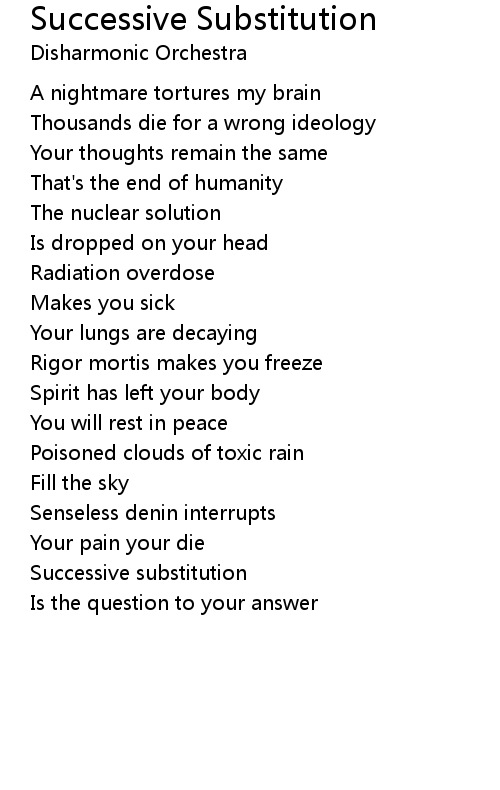 Successive Substitution
Disharmonic Orchestra

A nightmare tortures my brain
Thousands die for a wrong ideology
Your thoughts remain the same
That's the end of humanity
The nuclear solution
Is dropped on your head
Radiation overdose
Makes you sick
Your lungs are decaying
Rigor mortis makes you freeze
Spirit has left your body
You will rest in peace
Poisoned clouds of toxic rain
Fill the sky
Senseless denin interrupts
Your pain your die
Successive substitution
Is the question to your answer